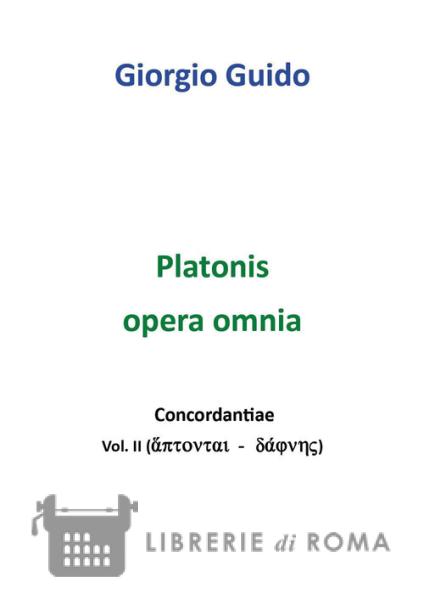 Giorgio Guido

Platonis
opera omnia

Concordantiae
Vol. II (ἅπτονται - δάφνης)

LIBRERIE di ROMA